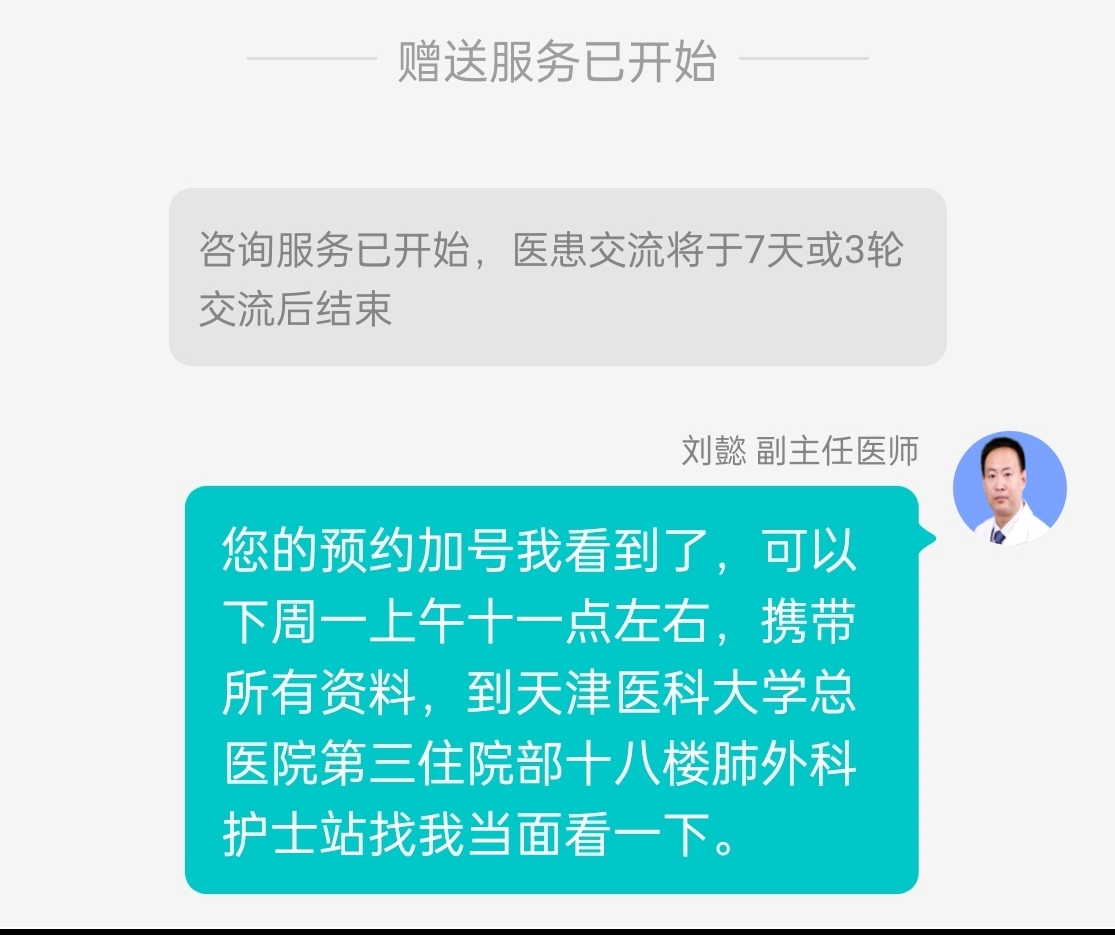 赠送服务已开始

咨询服务已开始，医患交流将于7天或3轮交流后结束

刘懿 副主任医师

您的预约加号我看到了，可以下周一上午十一点左右，携带所有资料，到天津医科大学总医院第三住院部十八楼肺外科护士站找我当面看一下。